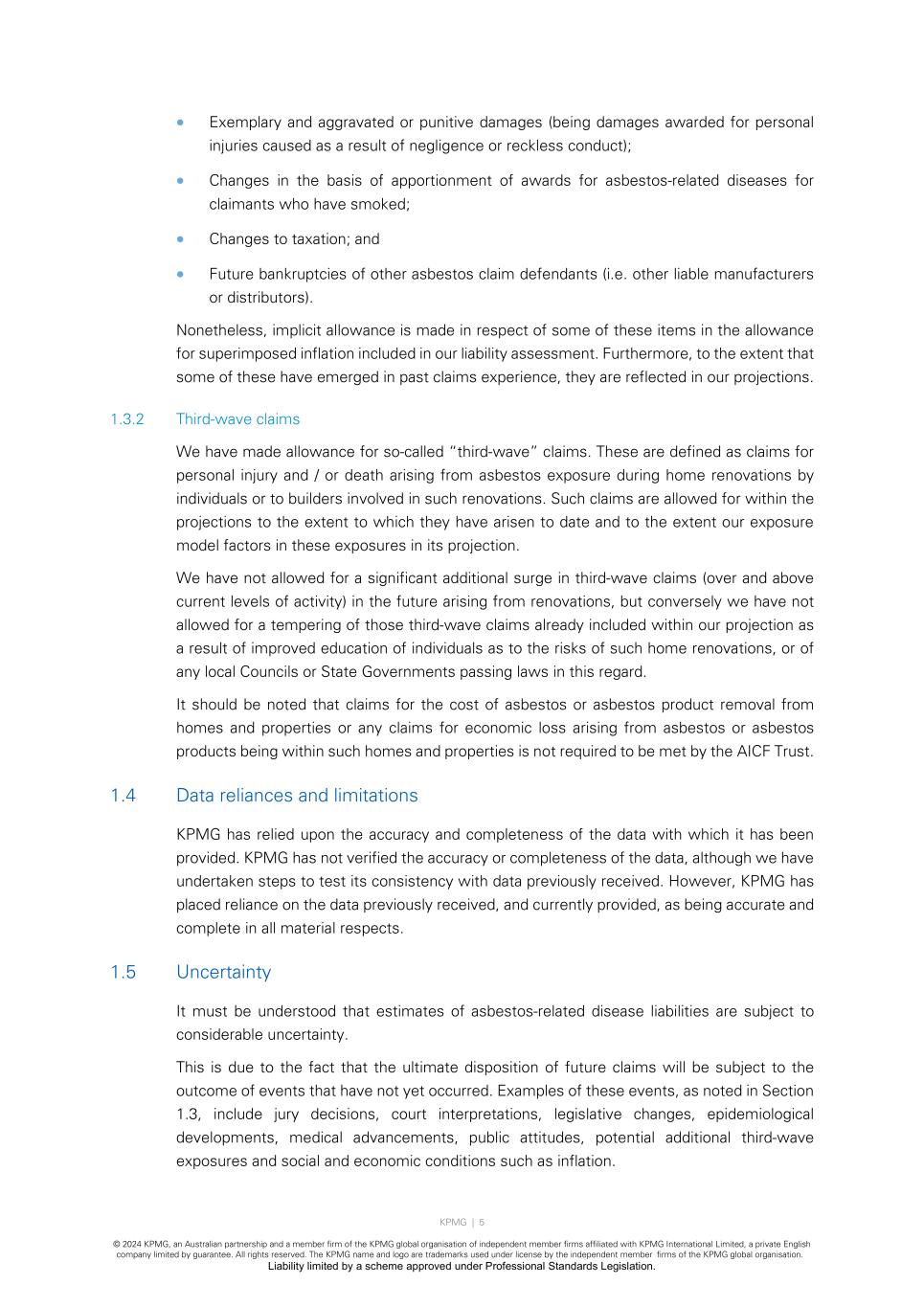 • Exemplary and aggravated or punitive damages (being damages awarded for personal injuries caused as a result of negligence or reckless conduct);

• Changes in the basis of apportionment of awards for asbestos-related diseases for claimants who have smoked;

• Changes to taxation; and

• Future bankruptcies of other asbestos claim defendants (i.e. other liable manufacturers or distributors).

Nonetheless, implicit allowance is made in respect of some of these items in the allowance for superimposed inflation included in our liability assessment. Furthermore, to the extent that some of these have emerged in past claims experience, they are reflected in our projections.

1.3.2 Third-wave claims

We have made allowance for so-called "third-wave" claims. These are defined as claims for personal injury and / or death arising from asbestos exposure during home renovations by individuals or to builders involved in such renovations. Such claims are allowed for within the projections to the extent to which they have arisen to date and to the extent our exposure model factors in these exposures in its projection.

We have not allowed for a significant additional surge in third-wave claims (over and above current levels of activity) in the future arising from renovations, but conversely we have not allowed for a tempering of those third-wave claims already included within our projection as a result of improved education of individuals as to the risks of such home renovations, or of any local Councils or State Governments passing laws in this regard.

It should be noted that claims for the cost of asbestos or asbestos product removal from homes and properties or any claims for economic loss arising from asbestos or asbestos products being within such homes and properties is not required to be met by the AICF Trust.

1.4 Data reliances and limitations

KPMG has relied upon the accuracy and completeness of the data with which it has been provided. KPMG has not verified the accuracy or completeness of the data, although we have undertaken steps to test its consistency with data previously received. However, KPMG has placed reliance on the data previously received, and currently provided, as being accurate and complete in all material respects.

1.5 Uncertainty

It must be understood that estimates of asbestos-related disease liabilities are subject to considerable uncertainty.

This is due to the fact that the ultimate disposition of future claims will be subject to the outcome of events that have not yet occurred. Examples of these events, as noted in Section 1.3, include jury decisions, court interpretations, legislative changes, epidemiological developments, medical advancements, public attitudes, potential additional third-wave exposures and social and economic conditions such as inflation.

KPMG | 5

© 2024 KPMG, an Australian partnership and a member firm of the KPMG global organisation of independent member firms affiliated with KPMG International Limited, a private English company limited by guarantee. All rights reserved. The KPMG name and logo are trademarks used under license by the independent member firms of the KPMG global organisation.
Liability limited by a scheme approved under Professional Standards Legislation.